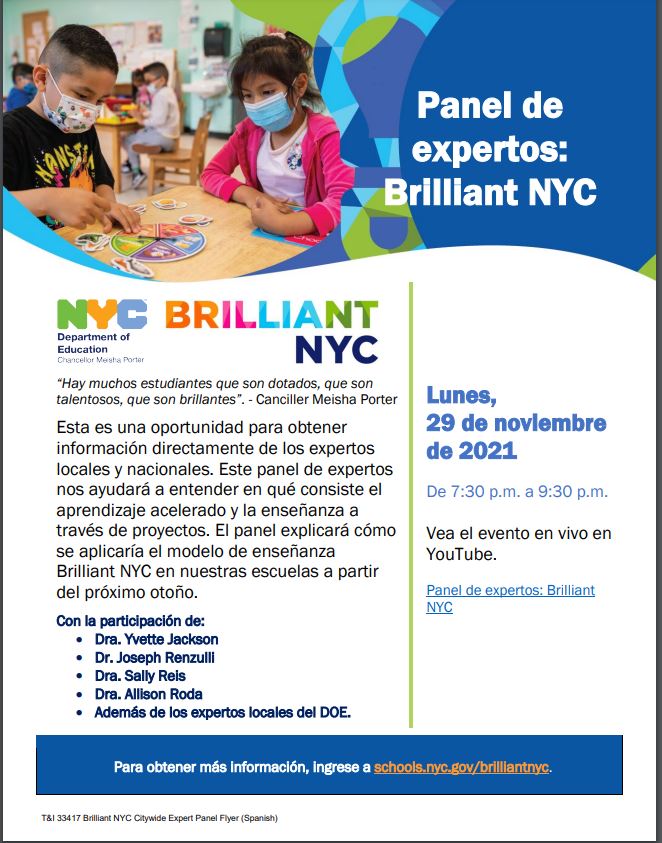 Panel de expertos: Brilliant NYC

NYC
Department of Education
Chancellor Meisha Porter

BRILLIANT NYC

"Hay muchos estudiantes que son dotados, que son talentosos, que son brillantes". - Canciller Meisha Porter

Esta es una oportunidad para obtener información directamente de los expertos locales y nacionales. Este panel de expertos nos ayudará a entender en qué consiste el aprendizaje acelerado y la enseñanza a través de proyectos. El panel explicará cómo se aplicaría el modelo de enseñanza Brilliant NYC en nuestras escuelas a partir del próximo otoño.

Con la participación de:
• Dra. Yvette Jackson
• Dr. Joseph Renzulli
• Dra. Sally Reis
• Dra. Allison Roda
• Además de los expertos locales del DOE.

Lunes, 29 de noviembre de 2021

De 7:30 p.m. a 9:30 p.m.

Vea el evento en vivo en YouTube.

Panel de expertos: Brilliant NYC

Para obtener más información, ingrese a schools.nyc.gov/brilliantnyc.

T&I 33417 Brilliant NYC Citywide Expert Panel Flyer (Spanish)